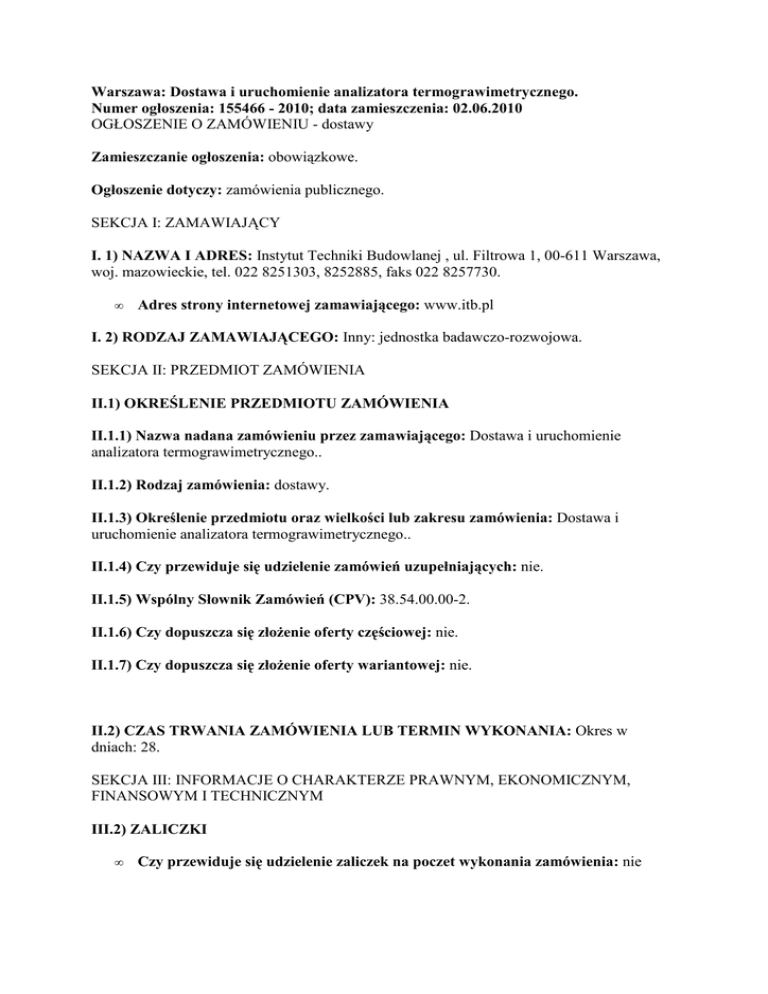 Warszawa: Dostawa i uruchomienie analizatora termograwimetrycznego.
Numer ogłoszenia: 155466 - 2010; data zamieszczenia: 02.06.2010
OGŁOSZENIE O ZAMÓWIENIU - dostawy

Zamieszczanie ogłoszenia: obowiązkowe.

Ogłoszenie dotyczy: zamówienia publicznego.

SEKCJA I: ZAMAWIAJĄCY

I. 1) NAZWA I ADRES: Instytut Techniki Budowlanej , ul. Filtrowa 1, 00-611 Warszawa, woj. mazowieckie, tel. 022 8251303, 8252885, faks 022 8257730.

∞ Adres strony internetowej zamawiającego: www.itb.pl

I. 2) RODZAJ ZAMAWIAJĄCEGO: Inny: jednostka badawczo-rozwojowa.

SEKCJA II: PRZEDMIOT ZAMÓWIENIA

II.1) OKREŚLENIE PRZEDMIOTU ZAMÓWIENIA

II.1.1) Nazwa nadana zamówieniu przez zamawiającego: Dostawa i uruchomienie analizatora termograwimetrycznego..

II.1.2) Rodzaj zamówienia: dostawy.

II.1.3) Określenie przedmiotu oraz wielkości lub zakresu zamówienia: Dostawa i uruchomienie analizatora termograwimetrycznego..

II.1.4) Czy przewiduje się udzielenie zamówień uzupełniających: nie.

II.1.5) Wspólny Słownik Zamówień (CPV): 38.54.00.00-2.

II.1.6) Czy dopuszcza się złożenie oferty częściowej: nie.

II.1.7) Czy dopuszcza się złożenie oferty wariantowej: nie.

II.2) CZAS TRWANIA ZAMÓWIENIA LUB TERMIN WYKONANIA: Okres w dniach: 28.

SEKCJA III: INFORMACJE O CHARAKTERZE PRAWNYM, EKONOMICZNYM, FINANSOWYM I TECHNICZNYM

III.2) ZALICZKI

∞ Czy przewiduje się udzielenie zaliczek na poczet wykonania zamówienia: nie